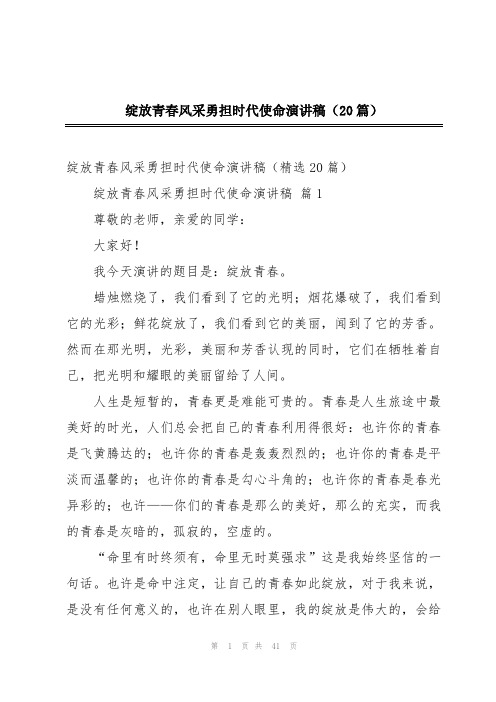 绽放青春风采勇担时代使命演讲稿（20篇）

绽放青春风采勇担时代使命演讲稿（精选20篇）

绽放青春风采勇担时代使命演讲稿 篇1

尊敬的老师，亲爱的同学：

大家好！

我今天演讲的题目是：绽放青春。

蜡烛燃烧了，我们看到了它的光明；烟花爆破了，我们看到它的光彩；鲜花绽放了，我们看到它的美丽，闻到了它的芳香。然而在那光明，光彩，美丽和芳香认现的同时，它们在牺牲着自己，把光明和耀眼的美丽留给了人间。

人生是短暂的，青春更是难能可贵的。青春是人生旅途中最美好的时光，人们总会把自己的青春利用得很好：也许你的青春是飞黄腾达的；也许你的青春是轰轰烈烈的；也许你的青春是平淡而温馨的；也许你的青春是勾心斗角的；也许你的青春是春光异彩的；也许——你们的青春是那么的美好，那么的充实，而我的青春是灰暗的，孤寂的，空虚的。

“命里有时终须有，命里无时莫强求”这是我始终坚信的一句话。也许是命中注定，让自己的青春如此绽放，对于我来说，是没有任何意义的，也许在别人眼里，我的绽放是伟大的，会给

第 1 页 共 41 页